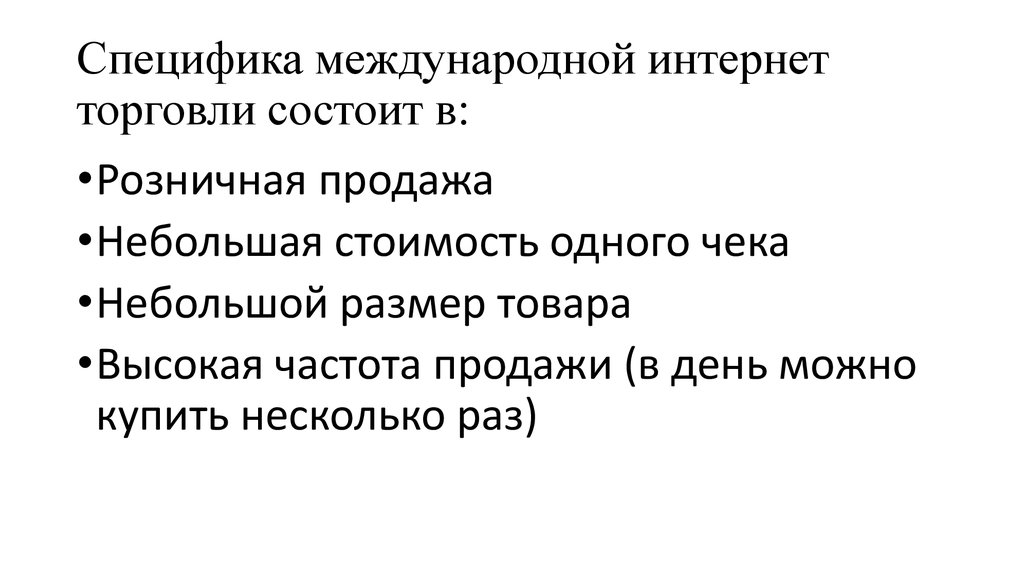 Специфика международной интернет торговли состоит в:

• Розничная продажа
• Небольшая стоимость одного чека
• Небольшой размер товара
• Высокая частота продажи (в день можно купить несколько раз)